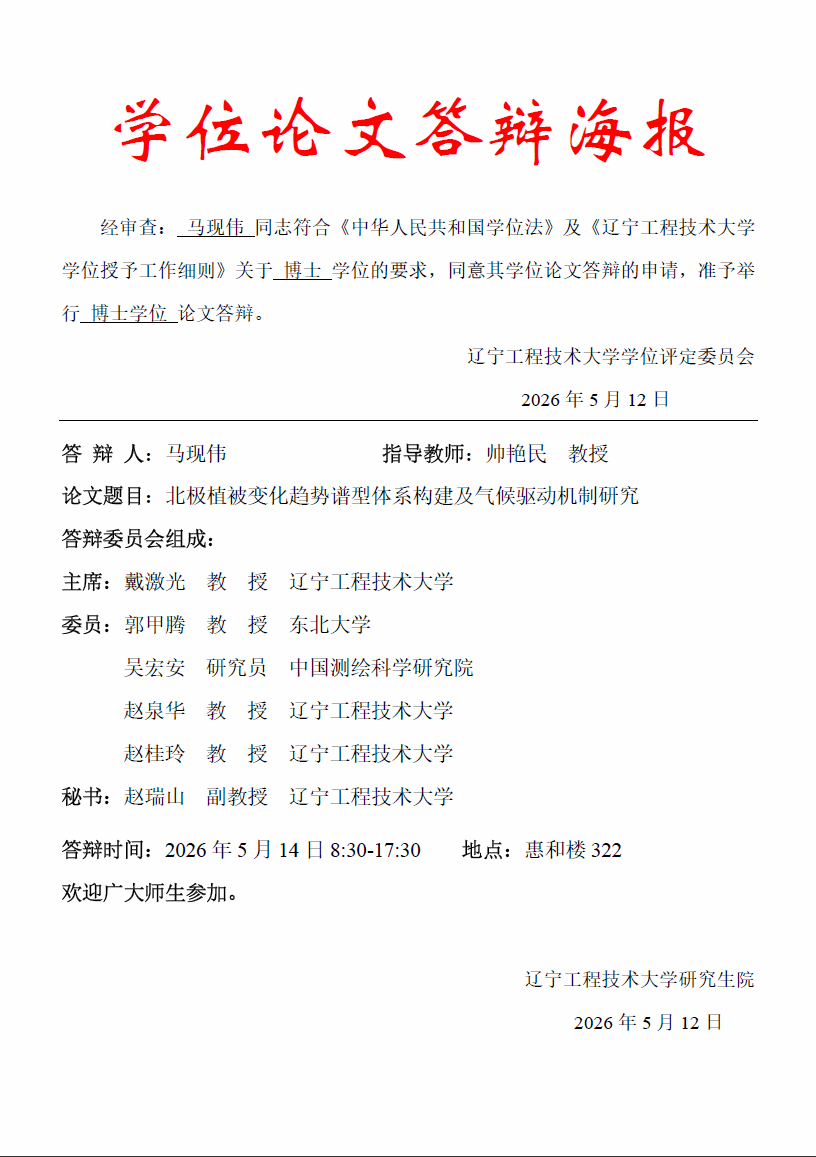 学位论文答辩海报

经审查：马现伟同志符合《中华人民共和国学位法》及《辽宁工程技术大学学位授予工作细则》关于博士学位的要求，同意其学位论文答辩的申请，准予举行博士学位论文答辩。

辽宁工程技术大学学位评定委员会

2026年5月12日

答 辩 人：马现伟 指导教师：帅艳民 教授

论文题目：北极植被变化趋势谱型体系构建及气候驱动机制研究

答辩委员会组成：

主席：戴激光 教 授 辽宁工程技术大学

委员：郭甲腾 教 授 东北大学

吴宏安 研究员 中国测绘科学研究院

赵泉华 教 授 辽宁工程技术大学

赵桂玲 教 授 辽宁工程技术大学

秘书：赵瑞山 副教授 辽宁工程技术大学

答辩时间：2026年5月14日8:30-17:30 地点：惠和楼322

欢迎广大师生参加。

辽宁工程技术大学研究生院

2026年5月12日